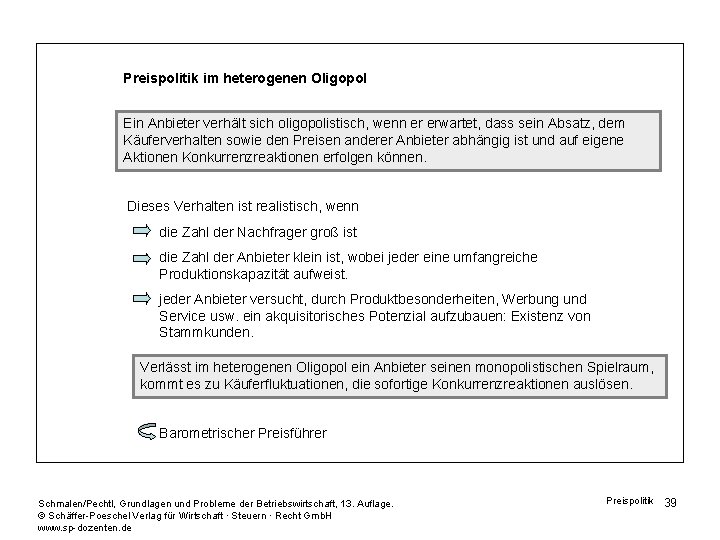 Preispolitik im heterogenen Oligopol

Ein Anbieter verhält sich oligopolistisch, wenn er erwartet, dass sein Absatz, dem Käuferverhalten sowie den Preisen anderer Anbieter abhängig ist und auf eigene Aktionen Konkurrenzreaktionen erfolgen können.

Dieses Verhalten ist realistisch, wenn

die Zahl der Nachfrager groß ist

die Zahl der Anbieter klein ist, wobei jeder eine umfangreiche Produktionskapazität aufweist.

jeder Anbieter versucht, durch Produktbesonderheiten, Werbung und Service usw. ein akquisitorisches Potenzial aufzubauen: Existenz von Stammkunden.

Verlässt im heterogenen Oligopol ein Anbieter seinen monopolistischen Spielraum, kommt es zu Käuferfluktuationen, die sofortige Konkurrenzreaktionen auslösen.

Barometrischer Preisführer

Schmalen/Pechtl, Grundlagen und Probleme der Betriebswirtschaft, 13. Auflage.
© Schäffer-Poeschel Verlag für Wirtschaft · Steuern · Recht GmbH
www.sp-dozenten.de

Preispolitik 39